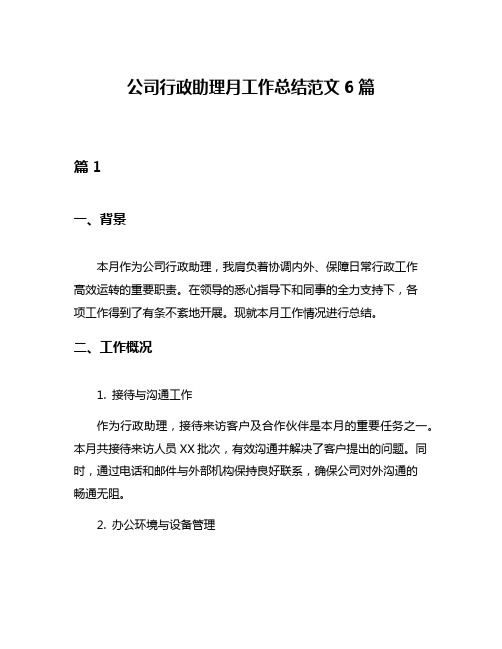 公司行政助理月工作总结范文 6 篇

篇 1

一、背景

本月作为公司行政助理，我肩负着协调内外、保障日常行政工作高效运转的重要职责。在领导的悉心指导下和同事的全力支持下，各项工作得到了有条不紊地开展。现就本月工作情况进行总结。

二、工作概况

1. 接待与沟通工作

作为行政助理，接待来访客户及合作伙伴是本月的重要任务之一。本月共接待来访人员 XX 批次，有效沟通并解决了客户提出的问题。同时，通过电话和邮件与外部机构保持良好联系，确保公司对外沟通的畅通无阻。

2. 办公环境与设备管理